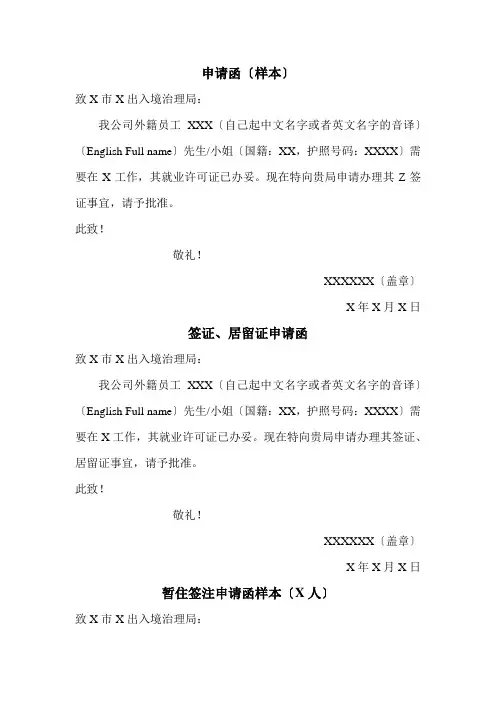 申请函〔样本〕

致 X 市 X 出入境治理局：

我公司外籍员工 XXX〔自己起中文名字或者英文名字的音译〕〔English Full name〕先生/小姐〔国籍：XX，护照号码：XXXX〕需要在 X 工作，其就业许可证已办妥。现在特向贵局申请办理其 Z 签证事宜，请予批准。

此致！

敬礼！

XXXXXX〔盖章〕

X 年 X 月 X 日

签证、居留证申请函

致 X 市 X 出入境治理局：

我公司外籍员工 XXX〔自己起中文名字或者英文名字的音译〕〔English Full name〕先生/小姐〔国籍：XX，护照号码：XXXX〕需要在 X 工作，其就业许可证已办妥。现在特向贵局申请办理其签证、居留证事宜，请予批准。

此致！

敬礼！

XXXXXX〔盖章〕

X 年 X 月 X 日

暂住签注申请函样本〔X 人〕

致 X 市 X 出入境治理局：